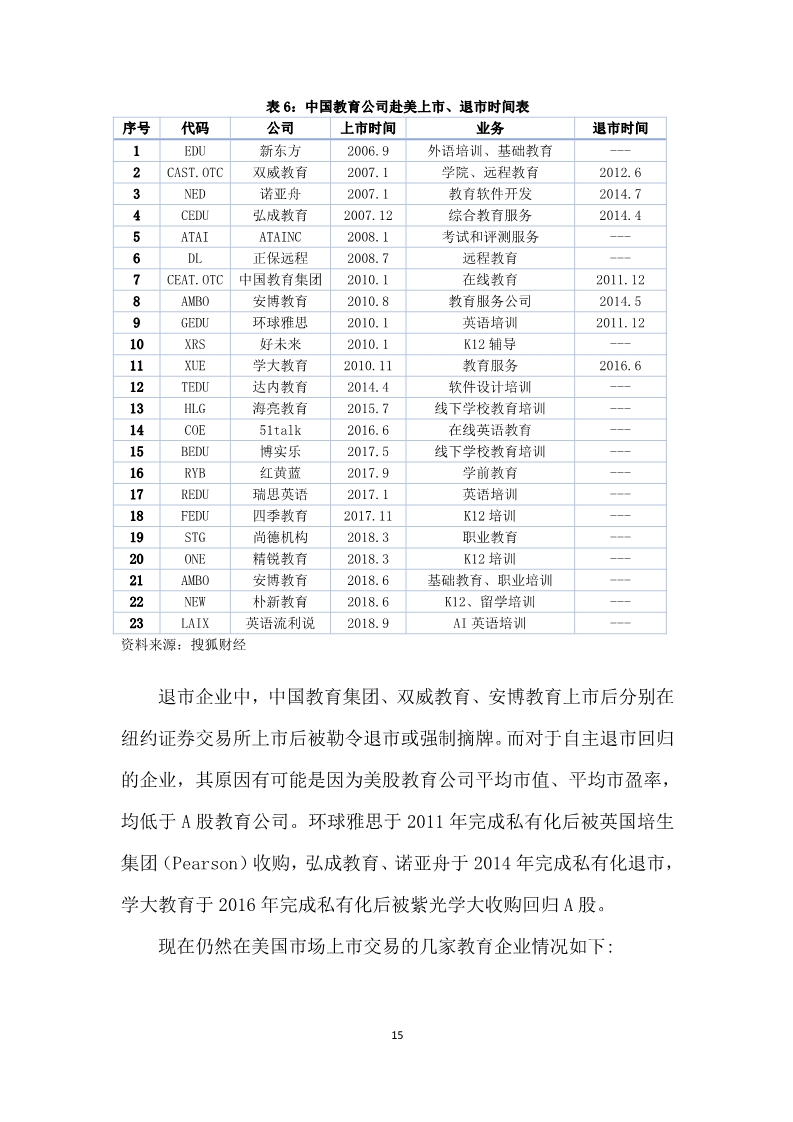 表 6：中国教育公司赴美上市、退市时间表

| 序号 | 代码 | 公司 | 上市时间 | 业务 | 退市时间 |
|---|---|---|---|---|---|
| 1 | EDU | 新东方 | 2006.9 | 外语培训、基础教育 | --- |
| 2 | CAST.OTC | 双威教育 | 2007.1 | 学院、远程教育 | 2012.6 |
| 3 | NED | 诺亚舟 | 2007.1 | 教育软件开发 | 2014.7 |
| 4 | CEDU | 弘成教育 | 2007.12 | 综合教育服务 | 2014.4 |
| 5 | ATAI | ATAINC | 2008.1 | 考试和评测服务 | --- |
| 6 | DL | 正保远程 | 2008.7 | 远程教育 | --- |
| 7 | CEAT.OTC | 中国教育集团 | 2010.1 | 在线教育 | 2011.12 |
| 8 | AMBO | 安博教育 | 2010.8 | 教育服务公司 | 2014.5 |
| 9 | GEDU | 环球雅思 | 2010.1 | 英语培训 | 2011.12 |
| 10 | XRS | 好未来 | 2010.1 | K12 辅导 | --- |
| 11 | XUE | 学大教育 | 2010.11 | 教育服务 | 2016.6 |
| 12 | TEDU | 达内教育 | 2014.4 | 软件设计培训 | --- |
| 13 | HLG | 海亮教育 | 2015.7 | 线下学校教育培训 | --- |
| 14 | COE | 51talk | 2016.6 | 在线英语教育 | --- |
| 15 | BEDU | 博实乐 | 2017.5 | 线下学校教育培训 | --- |
| 16 | RYB | 红黄蓝 | 2017.9 | 学前教育 | --- |
| 17 | REDU | 瑞思英语 | 2017.1 | 英语培训 | --- |
| 18 | FEDU | 四季教育 | 2017.11 | K12 培训 | --- |
| 19 | STG | 尚德机构 | 2018.3 | 职业教育 | --- |
| 20 | ONE | 精锐教育 | 2018.3 | K12 培训 | --- |
| 21 | AMBO | 安博教育 | 2018.6 | 基础教育、职业培训 | --- |
| 22 | NEW | 朴新教育 | 2018.6 | K12、留学培训 | --- |
| 23 | LAIX | 英语流利说 | 2018.9 | AI 英语培训 | --- |

资料来源：搜狐财经

退市企业中，中国教育集团、双威教育、安博教育上市后分别在纽约证券交易所上市后被勒令退市或强制摘牌。而对于自主退市回归的企业，其原因有可能是因为美股教育公司平均市值、平均市盈率，均低于 A 股教育公司。环球雅思于 2011 年完成私有化后被英国培生集团（Pearson）收购，弘成教育、诺亚舟于 2014 年完成私有化退市，学大教育于 2016 年完成私有化后被紫光学大收购回归 A 股。

现在仍然在美国市场上市交易的几家教育企业情况如下:

15